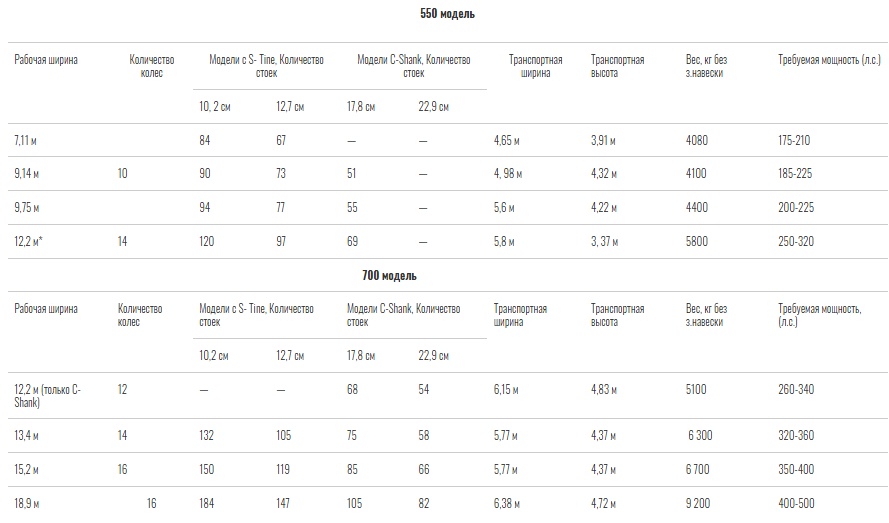 550 модель

| Рабочая ширина | Количество колес | Модели с S- Tine, Количество стоек | | Модели C-Shank, Количество стоек | | Транспортная ширина | Транспортная высота | Вес, кг без з.навески | Требуемая мощность (л.с.) |
|---|---|---|---|---|---|---|---|---|---|
| | | 10, 2 см | 12,7 см | 17,8 см | 22,9 см | | | | |
| 7,11 м | | 84 | 67 | — | — | 4,65 м | 3,91 м | 4080 | 175-210 |
| 9,14 м | 10 | 90 | 73 | 51 | — | 4, 98 м | 4,32 м | 4100 | 185-225 |
| 9,75 м | | 94 | 77 | 55 | — | 5,6 м | 4,22 м | 4400 | 200-225 |
| 12,2 м* | 14 | 120 | 97 | 69 | — | 5,8 м | 3, 37 м | 5800 | 250-320 |

700 модель

| Рабочая ширина | Количество колес | Модели с S- Tine, Количество стоек | | Модели C-Shank, Количество стоек | | Транспортная ширина | Транспортная высота | Вес, кг без з.навески | Требуемая мощность, (л.с.) |
|---|---|---|---|---|---|---|---|---|---|
| | | 10,2 см | 12,7 см | 17,8 см | 22,9 см | | | | |
| 12,2 м (только C-Shank) | 12 | — | — | 68 | 54 | 6,15 м | 4,83 м | 5100 | 260-340 |
| 13,4 м | 14 | 132 | 105 | 75 | 58 | 5,77 м | 4,37 м | 6 300 | 320-360 |
| 15,2 м | 16 | 150 | 119 | 85 | 66 | 5,77 м | 4,37 м | 6 700 | 350-400 |
| 18,9 м | 16 | 184 | 147 | 105 | 82 | 6,38 м | 4,72 м | 9 200 | 400-500 |